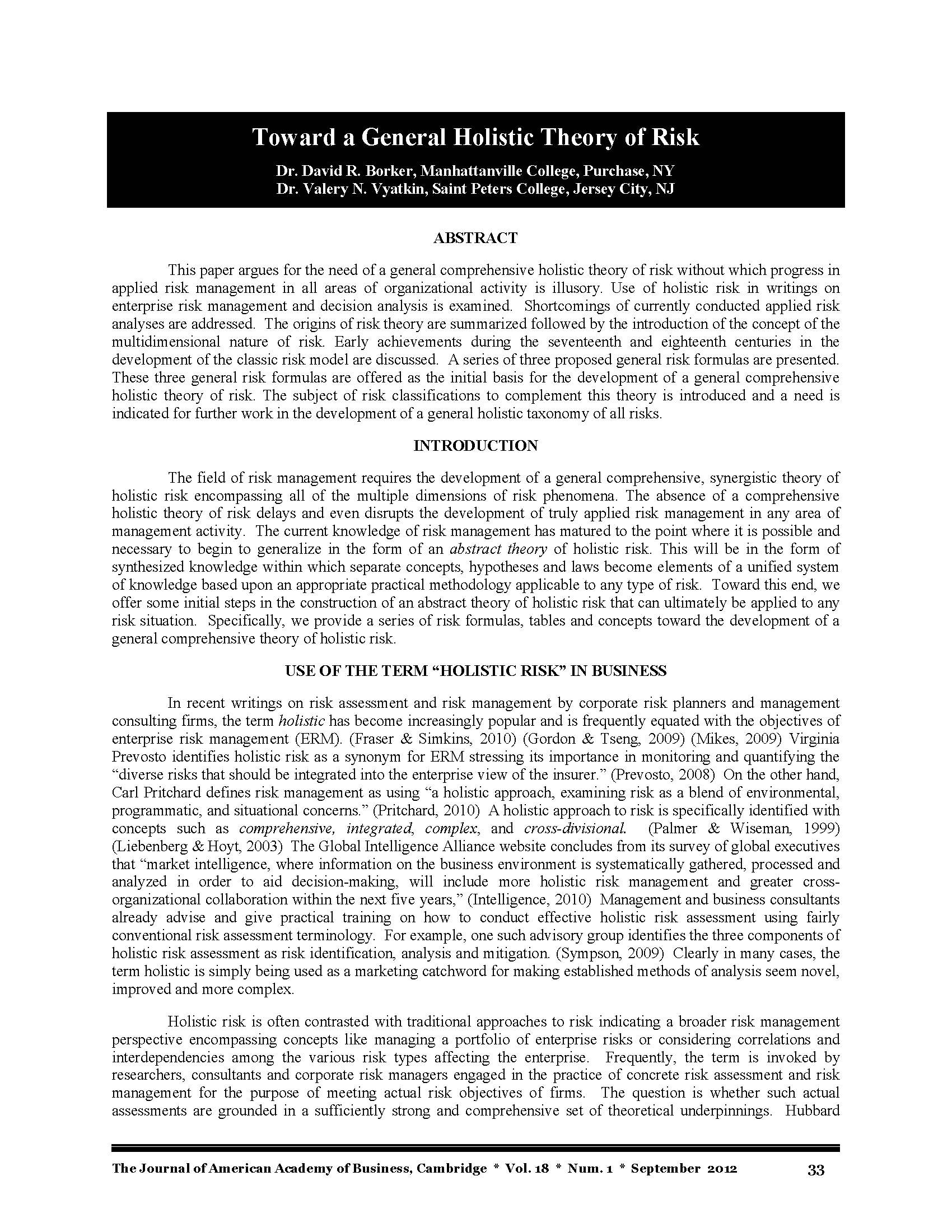 Toward a General Holistic Theory of Risk

Dr. David R. Borker, Manhattanville College, Purchase, NY
Dr. Valery N. Vyatkin, Saint Peters College, Jersey City, NJ

ABSTRACT

This paper argues for the need of a general comprehensive holistic theory of risk without which progress in applied risk management in all areas of organizational activity is illusory. Use of holistic risk in writings on enterprise risk management and decision analysis is examined. Shortcomings of currently conducted applied risk analyses are addressed. The origins of risk theory are summarized followed by the introduction of the concept of the multidimensional nature of risk. Early achievements during the seventeenth and eighteenth centuries in the development of the classic risk model are discussed. A series of three proposed general risk formulas are presented. These three general risk formulas are offered as the initial basis for the development of a general comprehensive holistic theory of risk. The subject of risk classifications to complement this theory is introduced and a need is indicated for further work in the development of a general holistic taxonomy of all risks.

INTRODUCTION

The field of risk management requires the development of a general comprehensive, synergistic theory of holistic risk encompassing all of the multiple dimensions of risk phenomena. The absence of a comprehensive holistic theory of risk delays and even disrupts the development of truly applied risk management in any area of management activity. The current knowledge of risk management has matured to the point where it is possible and necessary to begin to generalize in the form of an abstract theory of holistic risk. This will be in the form of synthesized knowledge within which separate concepts, hypotheses and laws become elements of a unified system of knowledge based upon an appropriate practical methodology applicable to any type of risk. Toward this end, we offer some initial steps in the construction of an abstract theory of holistic risk that can ultimately be applied to any risk situation. Specifically, we provide a series of risk formulas, tables and concepts toward the development of a general comprehensive theory of holistic risk.

USE OF THE TERM “HOLISTIC RISK” IN BUSINESS

In recent writings on risk assessment and risk management by corporate risk planners and management consulting firms, the term holistic has become increasingly popular and is frequently equated with the objectives of enterprise risk management (ERM). (Fraser & Simkins, 2010) (Gordon & Tseng, 2009) (Mikes, 2009) Virginia Prevosto identifies holistic risk as a synonym for ERM stressing its importance in monitoring and quantifying the “diverse risks that should be integrated into the enterprise view of the insurer.” (Prevosto, 2008) On the other hand, Carl Pritchard defines risk management as using “a holistic approach, examining risk as a blend of environmental, programmatic, and situational concerns.” (Pritchard, 2010) A holistic approach to risk is specifically identified with concepts such as comprehensive, integrated, complex, and cross-divisional. (Palmer & Wiseman, 1999) (Liebenberg & Hoyt, 2003) The Global Intelligence Alliance website concludes from its survey of global executives that “market intelligence, where information on the business environment is systematically gathered, processed and analyzed in order to aid decision-making, will include more holistic risk management and greater cross-organizational collaboration within the next five years,” (Intelligence, 2010) Management and business consultants already advise and give practical training on how to conduct effective holistic risk assessment using fairly conventional risk assessment terminology. For example, one such advisory group identifies the three components of holistic risk assessment as risk identification, analysis and mitigation. (Sympson, 2009) Clearly in many cases, the term holistic is simply being used as a marketing catchword for making established methods of analysis seem novel, improved and more complex.

Holistic risk is often contrasted with traditional approaches to risk indicating a broader risk management perspective encompassing concepts like managing a portfolio of enterprise risks or considering correlations and interdependencies among the various risk types affecting the enterprise. Frequently, the term is invoked by researchers, consultants and corporate risk managers engaged in the practice of concrete risk assessment and risk management for the purpose of meeting actual risk objectives of firms. The question is whether such actual assessments are grounded in a sufficiently strong and comprehensive set of theoretical underpinnings. Hubbard

The Journal of American Academy of Business, Cambridge * Vol. 18 * Num. 1 * September 2012 33